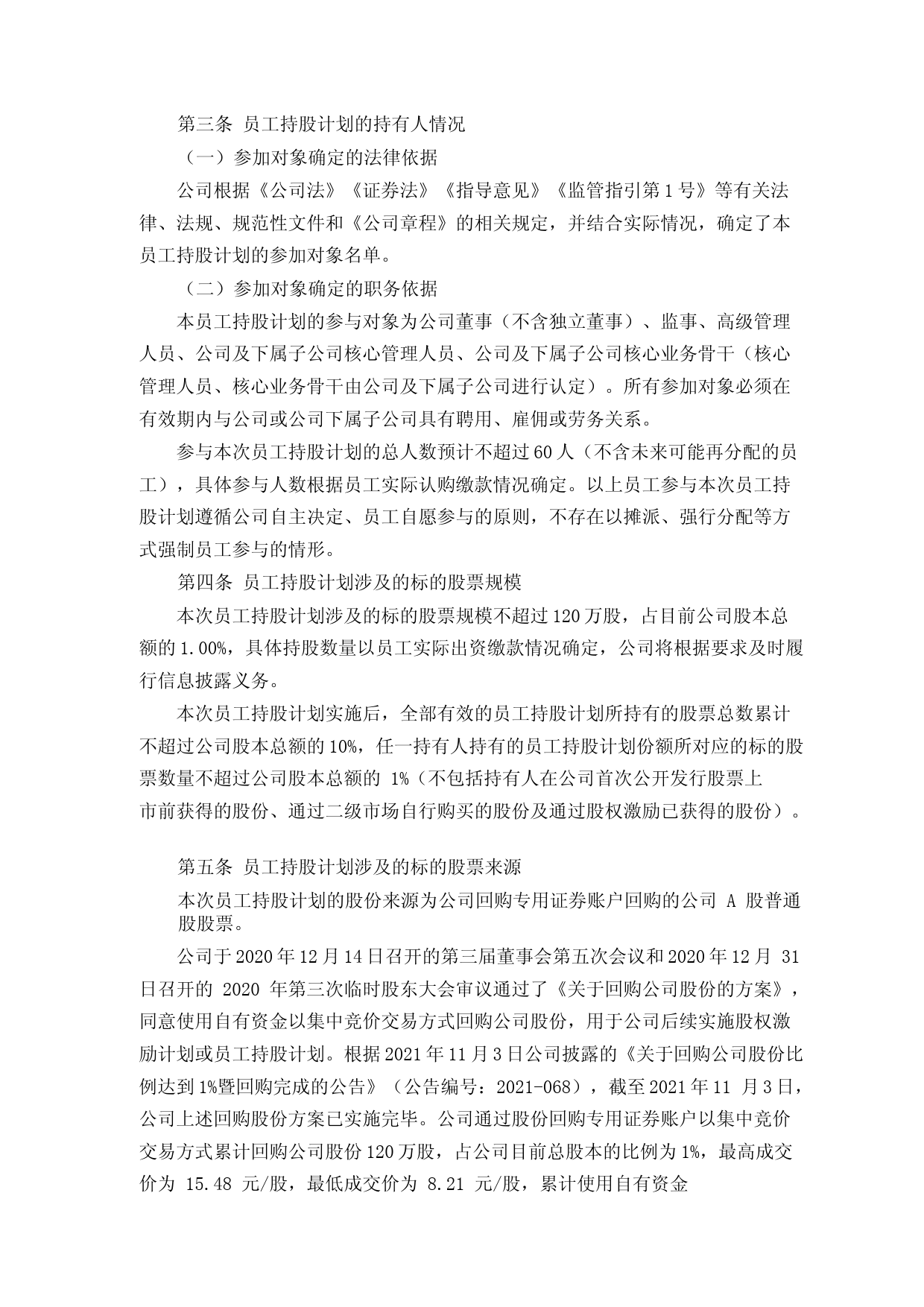 第三条 员工持股计划的持有人情况

（一）参加对象确定的法律依据

公司根据《公司法》《证券法》《指导意见》《监管指引第 1 号》等有关法律、法规、规范性文件和《公司章程》的相关规定，并结合实际情况，确定了本员工持股计划的参加对象名单。

（二）参加对象确定的职务依据

本员工持股计划的参与对象为公司董事（不含独立董事）、监事、高级管理人员、公司及下属子公司核心管理人员、公司及下属子公司核心业务骨干（核心管理人员、核心业务骨干由公司及下属子公司进行认定）。所有参加对象必须在有效期内与公司或公司下属子公司具有聘用、雇佣或劳务关系。

参与本次员工持股计划的总人数预计不超过 60 人（不含未来可能再分配的员工），具体参与人数根据员工实际认购缴款情况确定。以上员工参与本次员工持股计划遵循公司自主决定、员工自愿参与的原则，不存在以摊派、强行分配等方式强制员工参与的情形。

第四条 员工持股计划涉及的标的股票规模

本次员工持股计划涉及的标的股票规模不超过 120 万股，占目前公司股本总额的 1.00%，具体持股数量以员工实际出资缴款情况确定，公司将根据要求及时履行信息披露义务。

本次员工持股计划实施后，全部有效的员工持股计划所持有的股票总数累计不超过公司股本总额的 10%，任一持有人持有的员工持股计划份额所对应的标的股票数量不超过公司股本总额的 1%（不包括持有人在公司首次公开发行股票上市前获得的股份、通过二级市场自行购买的股份及通过股权激励已获得的股份）。

第五条 员工持股计划涉及的标的股票来源

本次员工持股计划的股份来源为公司回购专用证券账户回购的公司 A 股普通股股票。

公司于 2020 年 12 月 14 日召开的第三届董事会第五次会议和 2020 年 12 月 31 日召开的 2020 年第三次临时股东大会审议通过了《关于回购公司股份的方案》，同意使用自有资金以集中竞价交易方式回购公司股份，用于公司后续实施股权激励计划或员工持股计划。根据 2021 年 11 月 3 日公司披露的《关于回购公司股份比例达到 1%暨回购完成的公告》（公告编号：2021-068），截至 2021 年 11 月 3 日，公司上述回购股份方案已实施完毕。公司通过股份回购专用证券账户以集中竞价交易方式累计回购公司股份 120 万股，占公司目前总股本的比例为 1%，最高成交价为 15.48 元/股，最低成交价为 8.21 元/股，累计使用自有资金